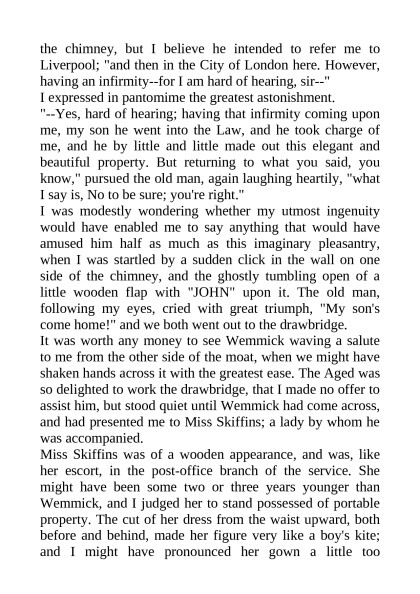 the chimney, but I believe he intended to refer me to Liverpool; "and then in the City of London here. However, having an infirmity--for I am hard of hearing, sir--"
I expressed in pantomime the greatest astonishment.
"--Yes, hard of hearing; having that infirmity coming upon me, my son he went into the Law, and he took charge of me, and he by little and little made out this elegant and beautiful property. But returning to what you said, you know," pursued the old man, again laughing heartily, "what I say is, No to be sure; you're right."
I was modestly wondering whether my utmost ingenuity would have enabled me to say anything that would have amused him half as much as this imaginary pleasantry, when I was startled by a sudden click in the wall on one side of the chimney, and the ghostly tumbling open of a little wooden flap with "JOHN" upon it. The old man, following my eyes, cried with great triumph, "My son's come home!" and we both went out to the drawbridge.
It was worth any money to see Wemmick waving a salute to me from the other side of the moat, when we might have shaken hands across it with the greatest ease. The Aged was so delighted to work the drawbridge, that I made no offer to assist him, but stood quiet until Wemmick had come across, and had presented me to Miss Skiffins; a lady by whom he was accompanied.
Miss Skiffins was of a wooden appearance, and was, like her escort, in the post-office branch of the service. She might have been some two or three years younger than Wemmick, and I judged her to stand possessed of portable property. The cut of her dress from the waist upward, both before and behind, made her figure very like a boy's kite; and I might have pronounced her gown a little too